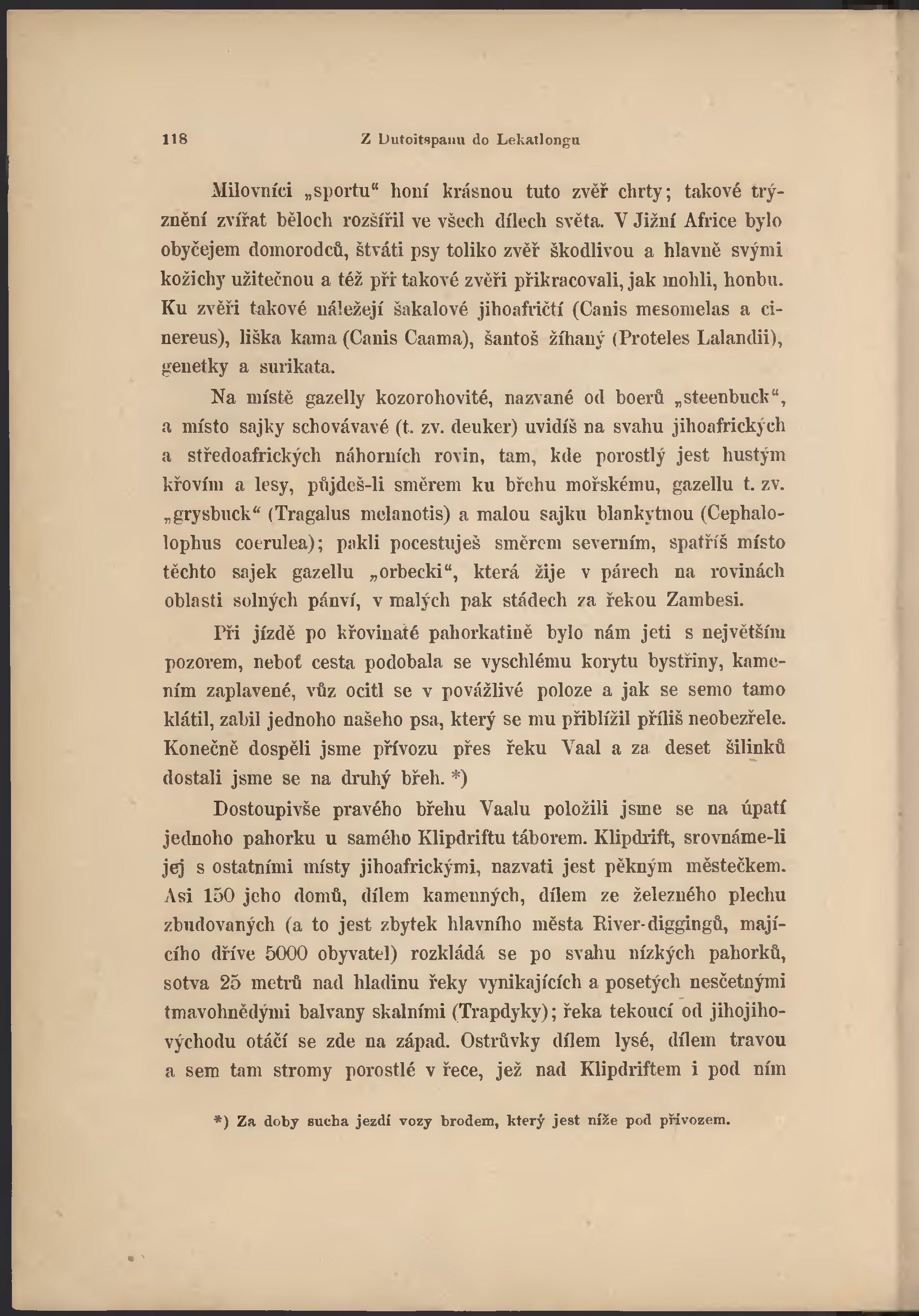 118 Z Dutoitspanu do Lekatlongu

Milovníci „sportu“ honí krásnou tuto zvěř chrty; takové trýznění zvířat běloch rozšířil ve všech dílech světa. V Jižní Africe bylo obyčejem domorodců, štváti psy toliko zvěř škodlivou a hlavně svými kožichy užitečnou a též při takové zvěři přikracovali, jak mohli, honbu. Ku zvěři takové náležejí šakalové jihoafričtí (Canis mesomelas a cinereus), liška kama (Canis Caama), šantoš žíhaný (Proteles Lalandii), genetky a surikata.

Na místě gazelly kozorohovité, nazvané od boerů „steenbuck“, a místo sajky schovávavé (t. zv. deuker) uvidíš na svahu jihoafrických a středoafrických náhorních rovin, tam, kde porostlý jest hustým křovím a lesy, půjdeš-li směrem ku břehu mořskému, gazellu t. zv. „grysbuck“ (Tragalus melanotis) a malou sajku blankytnou (Cephalolophus coerulea); pakli pocestuješ směrem severním, spatříš místo těchto sajek gazellu „orbecki“, která žije v párech na rovinách oblasti solných pánví, v malých pak stádech za řekou Zambesi.

Při jízdě po křovinaté pahorkatině bylo nám jeti s největším pozorem, neboť cesta podobala se vyschlému korytu bystřiny, kamením zaplavené, vůz ocitl se v povážlivé poloze a jak se semo tamo klátil, zabil jednoho našeho psa, který se mu přiblížil příliš neobezřele. Konečně dospěli jsme přívozu přes řeku Vaal a za deset šilinků dostali jsme se na druhý břeh. *)

Dostoupivše pravého břehu Vaalu položili jsme se na úpatí jednoho pahorku u samého Klipdriftu táborem. Klipdrift, srovnáme-li jej s ostatními místy jihoafrickými, nazvati jest pěkným městečkem. Asi 150 jeho domů, dílem kamenných, dílem ze železného plechu zbudovaných (a to jest zbytek hlavního města River-diggingů, majícího dříve 5000 obyvatel) rozkládá se po svahu nízkých pahorků, sotva 25 metrů nad hladinu řeky vynikajících a posetých nesčetnými tmavohnědými balvany skalními (Trapdyky); řeka tekoucí od jihojihovýchodu otáčí se zde na západ. Ostrůvky dílem lysé, dílem travou a sem tam stromy porostlé v řece, jež nad Klipdriftem i pod ním

*) Za doby sucha jezdí vozy brodem, který jest níže pod přívozem.